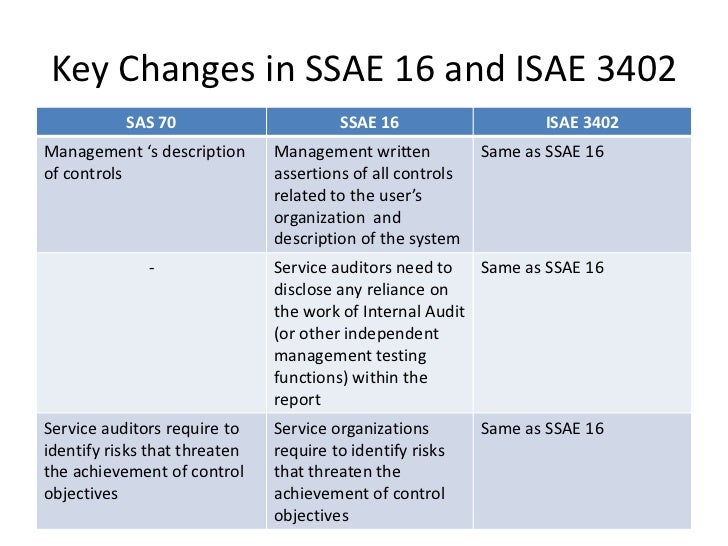 Key Changes in SSAE 16 and ISAE 3402

| SAS 70 | SSAE 16 | ISAE 3402 |
|---|---|---|
| Management ‘s description of controls | Management written assertions of all controls related to the user’s organization and description of the system | Same as SSAE 16 |
| - | Service auditors need to disclose any reliance on the work of Internal Audit (or other independent management testing functions) within the report | Same as SSAE 16 |
| Service auditors require to identify risks that threaten the achievement of control objectives | Service organizations require to identify risks that threaten the achievement of control objectives | Same as SSAE 16 |